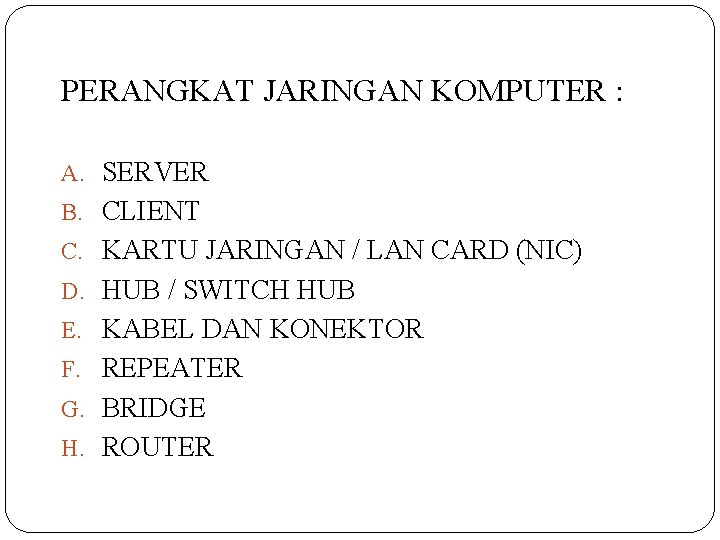 PERANGKAT JARINGAN KOMPUTER :

A. SERVER
B. CLIENT
C. KARTU JARINGAN / LAN CARD (NIC)
D. HUB / SWITCH HUB
E. KABEL DAN KONEKTOR
F. REPEATER
G. BRIDGE
H. ROUTER